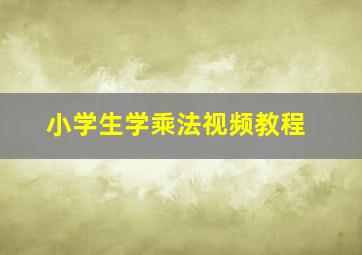 小学生学乘法视频教程